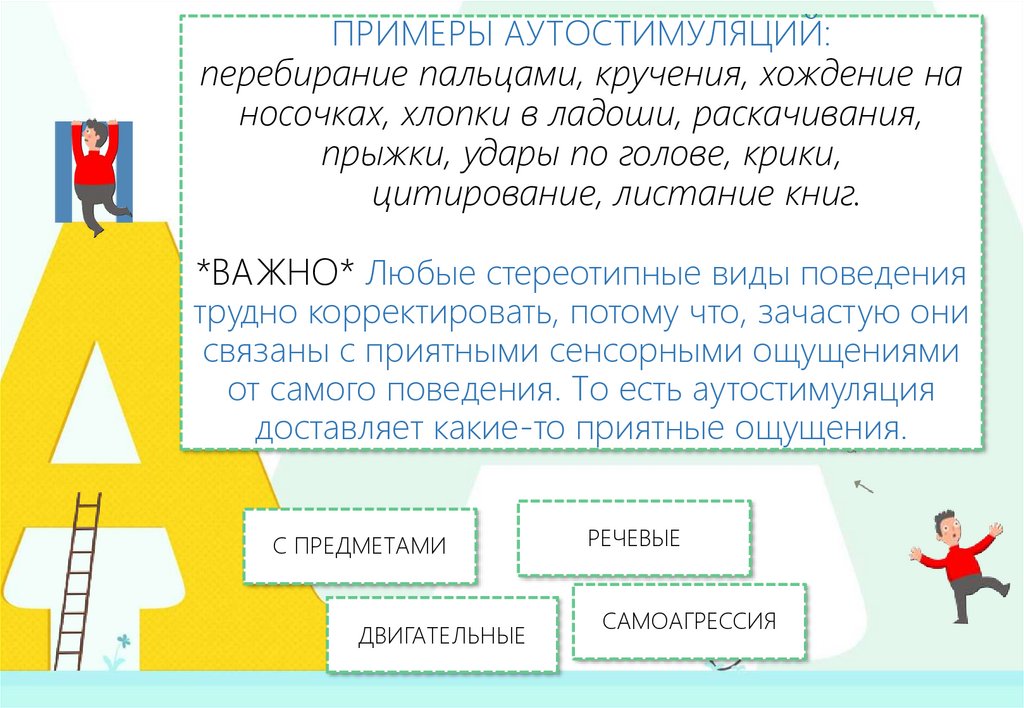 ПРИМЕРЫ АУТОСТИМУЛЯЦИЙ:
перебирание пальцами, кручения, хождение на носочках, хлопки в ладоши, раскачивания, прыжки, удары по голове, крики, цитирование, листание книг.

*ВАЖНО* Любые стереотипные виды поведения трудно корректировать, потому что, зачастую они связаны с приятными сенсорными ощущениями от самого поведения. То есть аутостимуляция доставляет какие-то приятные ощущения.

С ПРЕДМЕТАМИ

РЕЧЕВЫЕ

ДВИГАТЕЛЬНЫЕ

САМОАГРЕССИЯ